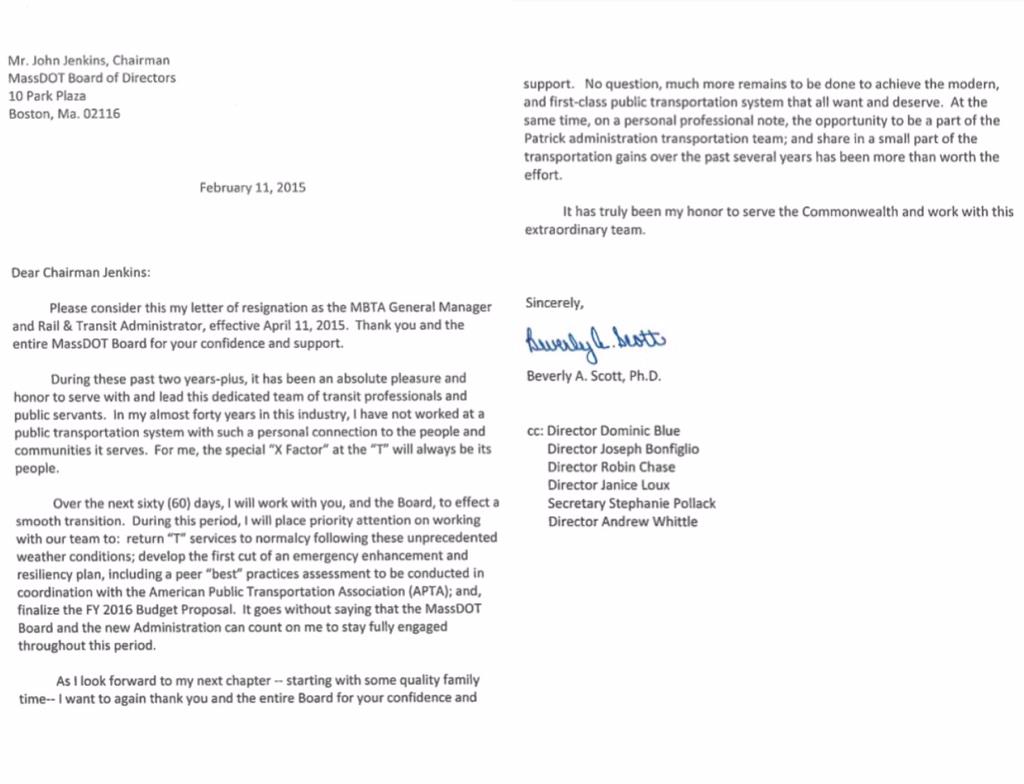 Mr. John Jenkins, Chairman
MassDOT Board of Directors
10 Park Plaza
Boston, Ma. 02116

February 11, 2015

Dear Chairman Jenkins:

Please consider this my letter of resignation as the MBTA General Manager and Rail & Transit Administrator, effective April 11, 2015. Thank you and the entire MassDOT Board for your confidence and support.

During these past two years-plus, it has been an absolute pleasure and honor to serve with and lead this dedicated team of transit professionals and public servants. In my almost forty years in this industry, I have not worked at a public transportation system with such a personal connection to the people and communities it serves. For me, the special "X Factor" at the "T" will always be its people.

Over the next sixty (60) days, I will work with you, and the Board, to effect a smooth transition. During this period, I will place priority attention on working with our team to: return "T" services to normalcy following these unprecedented weather conditions; develop the first cut of an emergency enhancement and resiliency plan, including a peer "best" practices assessment to be conducted in coordination with the American Public Transportation Association (APTA); and, finalize the FY 2016 Budget Proposal. It goes without saying that the MassDOT Board and the new Administration can count on me to stay fully engaged throughout this period.

As I look forward to my next chapter -- starting with some quality family time-- I want to again thank you and the entire Board for your confidence and support. No question, much more remains to be done to achieve the modern, and first-class public transportation system that all want and deserve. At the same time, on a personal professional note, the opportunity to be a part of the Patrick administration transportation team; and share in a small part of the transportation gains over the past several years has been more than worth the effort.

It has truly been my honor to serve the Commonwealth and work with this extraordinary team.

Sincerely,

Beverly A. Scott

Beverly A. Scott, Ph.D.

cc: Director Dominic Blue
Director Joseph Bonfiglio
Director Robin Chase
Director Janice Loux
Secretary Stephanie Pollack
Director Andrew Whittle